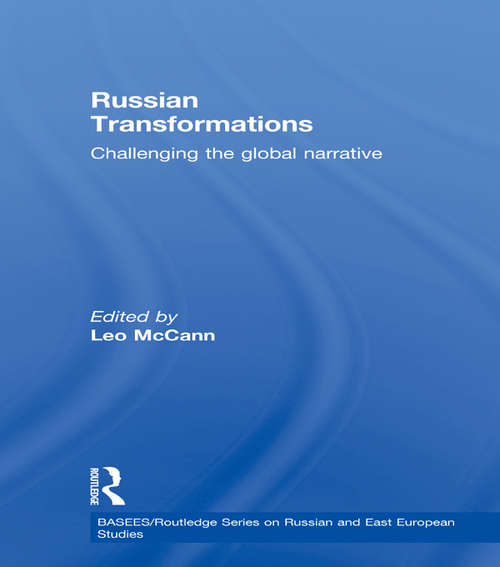 Russian Transformations

Challenging the global narrative

Edited by
Leo McCann

ROUTLEDGE

BASEES/Routledge Series on Russian and East European Studies